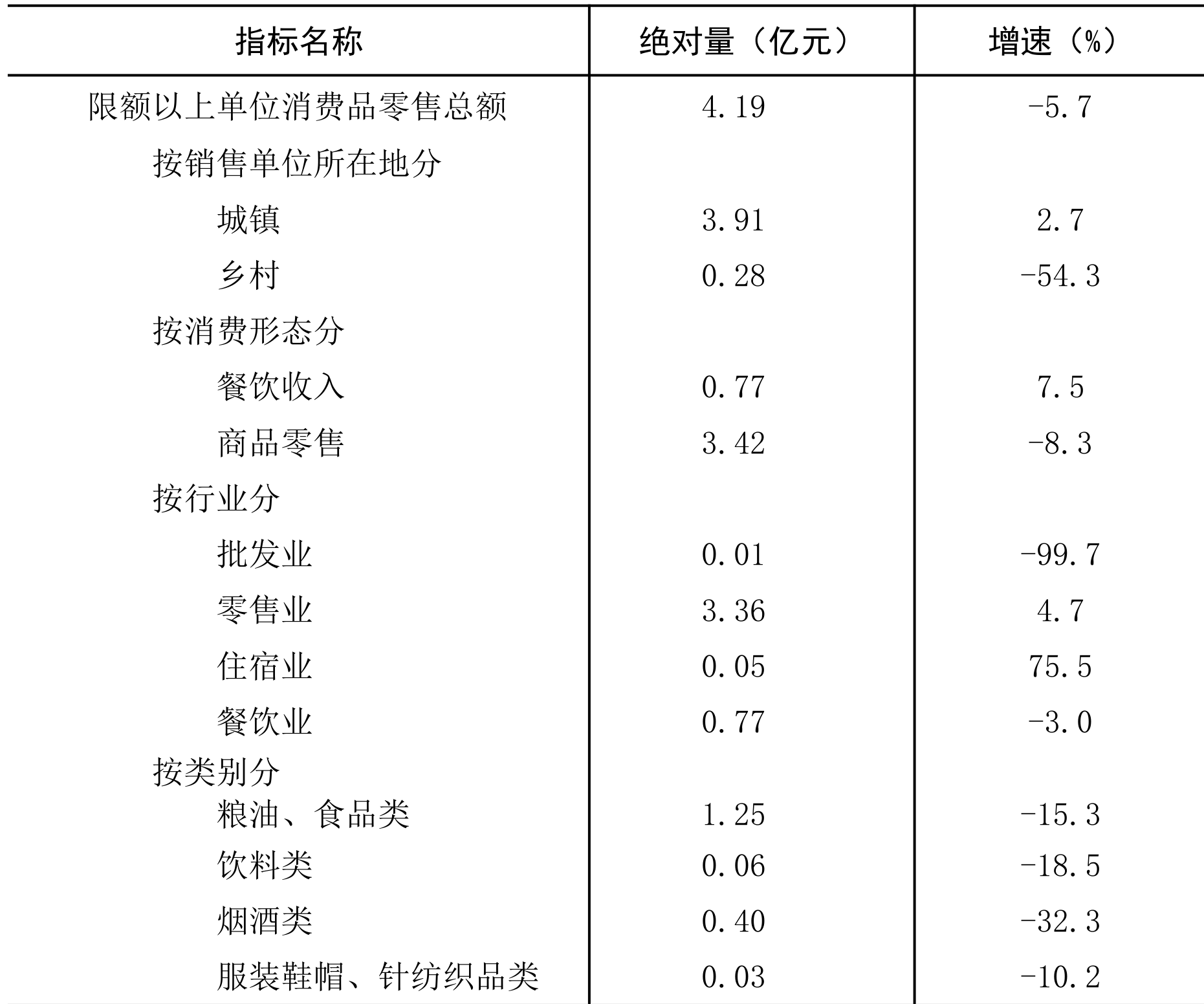 | 指标名称 | 绝对量（亿元） | 增速（%） |
|---|---|---|
| 限额以上单位消费品零售总额 | 4.19 | -5.7 |
| 按销售单位所在地分 | | |
| 城镇 | 3.91 | 2.7 |
| 乡村 | 0.28 | -54.3 |
| 按消费形态分 | | |
| 餐饮收入 | 0.77 | 7.5 |
| 商品零售 | 3.42 | -8.3 |
| 按行业分 | | |
| 批发业 | 0.01 | -99.7 |
| 零售业 | 3.36 | 4.7 |
| 住宿业 | 0.05 | 75.5 |
| 餐饮业 | 0.77 | -3.0 |
| 按类别分 | | |
| 粮油、食品类 | 1.25 | -15.3 |
| 饮料类 | 0.06 | -18.5 |
| 烟酒类 | 0.40 | -32.3 |
| 服装鞋帽、针纺织品类 | 0.03 | -10.2 |